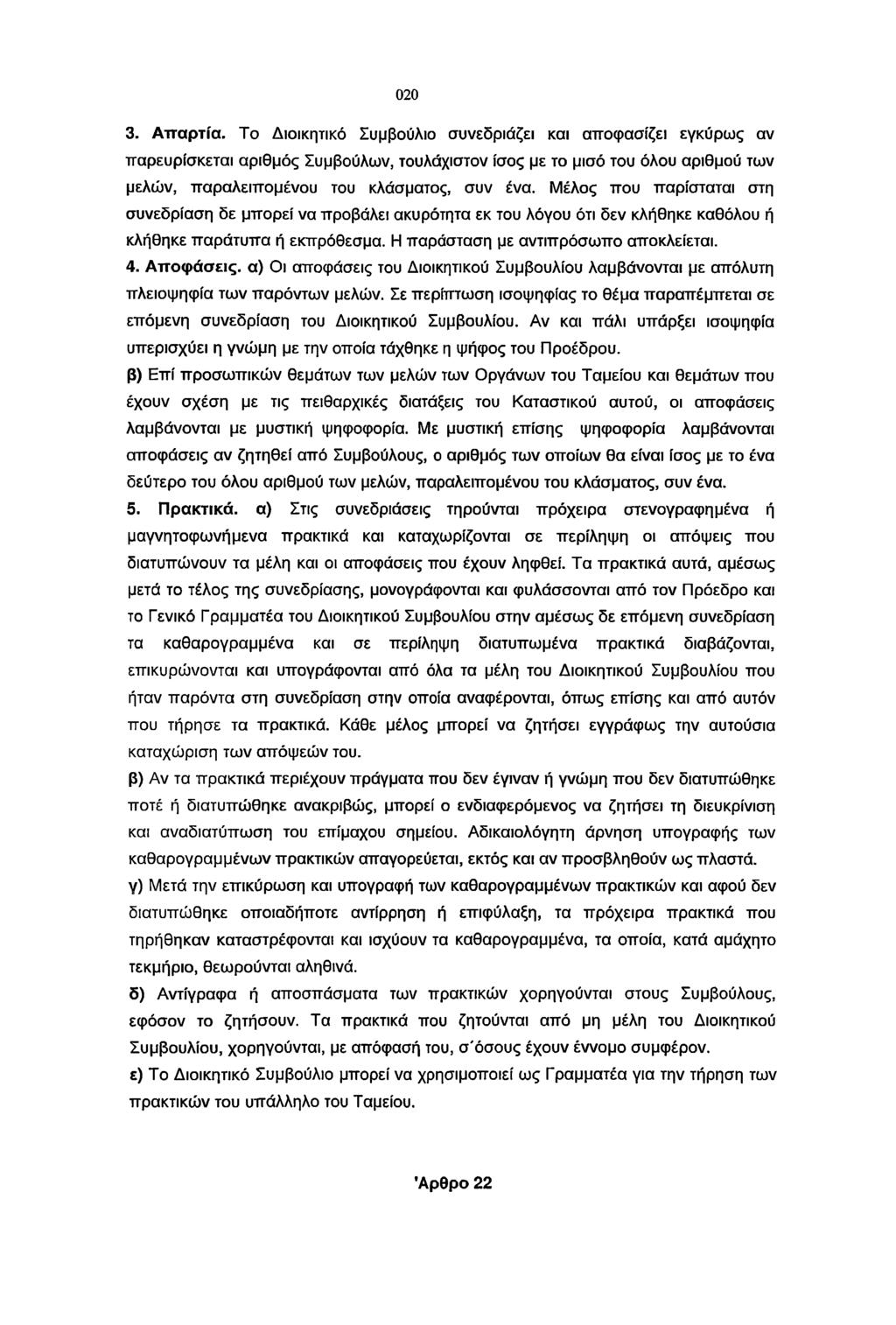 020

3. Απαρτία. Το Διοικητικό Συμβούλιο συνεδριάζει και αποφασίζει εγκύρως αν παρευρίσκεται αριθμός Συμβούλων, τουλάχιστον ίσος με το μισό του όλου αριθμού των μελών, παραλειπομένου του κλάσματος, συν ένα. Μέλος που παρίσταται στη συνεδρίαση δε μπορεί να προβάλει ακυρότητα εκ του λόγου ότι δεν κλήθηκε καθόλου ή κλήθηκε παράτυπα ή εκπρόθεσμα. Η παράσταση με αντιπρόσωπο αποκλείεται.

4. Αποφάσεις. α) Οι αποφάσεις του Διοικητικού Συμβουλίου λαμβάνονται με απόλυτη πλειοψηφία των παρόντων μελών. Σε περίπτωση ισοψηφίας το θέμα παραπέμπεται σε επόμενη συνεδρίαση του Διοικητικού Συμβουλίου. Αν και πάλι υπάρξει ισοψηφία υπερισχύει η γνώμη με την οποία τάχθηκε η ψήφος του Προέδρου.

β) Επί προσωπικών θεμάτων των μελών των Οργάνων του Ταμείου και θεμάτων που έχουν σχέση με τις πειθαρχικές διατάξεις του Καταστικού αυτού, οι αποφάσεις λαμβάνονται με μυστική ψηφοφορία. Με μυστική επίσης ψηφοφορία λαμβάνονται αποφάσεις αν ζητηθεί από Συμβούλους, ο αριθμός των οποίων θα είναι ίσος με το ένα δεύτερο του όλου αριθμού των μελών, παραλειπομένου του κλάσματος, συν ένα.

5. Πρακτικά. α) Στις συνεδριάσεις τηρούνται πρόχειρα στενογραφημένα ή μαγνητοφωνήμενα πρακτικά και καταχωρίζονται σε περίληψη οι απόψεις που διατυπώνουν τα μέλη και οι αποφάσεις που έχουν ληφθεί. Τα πρακτικά αυτά, αμέσως μετά το τέλος της συνεδρίασης, μονογράφονται και φυλάσσονται από τον Πρόεδρο και το Γενικό Γραμματέα του Διοικητικού Συμβουλίου στην αμέσως δε επόμενη συνεδρίαση τα καθαρογραμμένα και σε περίληψη διατυπωμένα πρακτικά διαβάζονται, επικυρώνονται και υπογράφονται από όλα τα μέλη του Διοικητικού Συμβουλίου που ήταν παρόντα στη συνεδρίαση στην οποία αναφέρονται, όπως επίσης και από αυτόν που τήρησε τα πρακτικά. Κάθε μέλος μπορεί να ζητήσει εγγράφως την αυτούσια καταχώριση των απόψεών του.

β) Αν τα πρακτικά περιέχουν πράγματα που δεν έγιναν ή γνώμη που δεν διατυπώθηκε ποτέ ή διατυπώθηκε ανακριβώς, μπορεί ο ενδιαφερόμενος να ζητήσει τη διευκρίνιση και αναδιατύπωση του επίμαχου σημείου. Αδικαιολόγητη άρνηση υπογραφής των καθαρογραμμένων πρακτικών απαγορεύεται, εκτός και αν προσβληθούν ως πλαστά.

γ) Μετά την επικύρωση και υπογραφή των καθαρογραμμένων πρακτικών και αφού δεν διατυπώθηκε οποιαδήποτε αντίρρηση ή επιφύλαξη, τα πρόχειρα πρακτικά που τηρήθηκαν καταστρέφονται και ισχύουν τα καθαρογραμμένα, τα οποία, κατά αμάχητο τεκμήριο, θεωρούνται αληθινά.

δ) Αντίγραφα ή αποσπάσματα των πρακτικών χορηγούνται στους Συμβούλους, εφόσον το ζητήσουν. Τα πρακτικά που ζητούνται από μη μέλη του Διοικητικού Συμβουλίου, χορηγούνται, με απόφασή του, σ΄όσους έχουν έννομο συμφέρον.

ε) Το Διοικητικό Συμβούλιο μπορεί να χρησιμοποιεί ως Γραμματέα για την τήρηση των πρακτικών του υπάλληλο του Ταμείου.

'Αρθρο 22